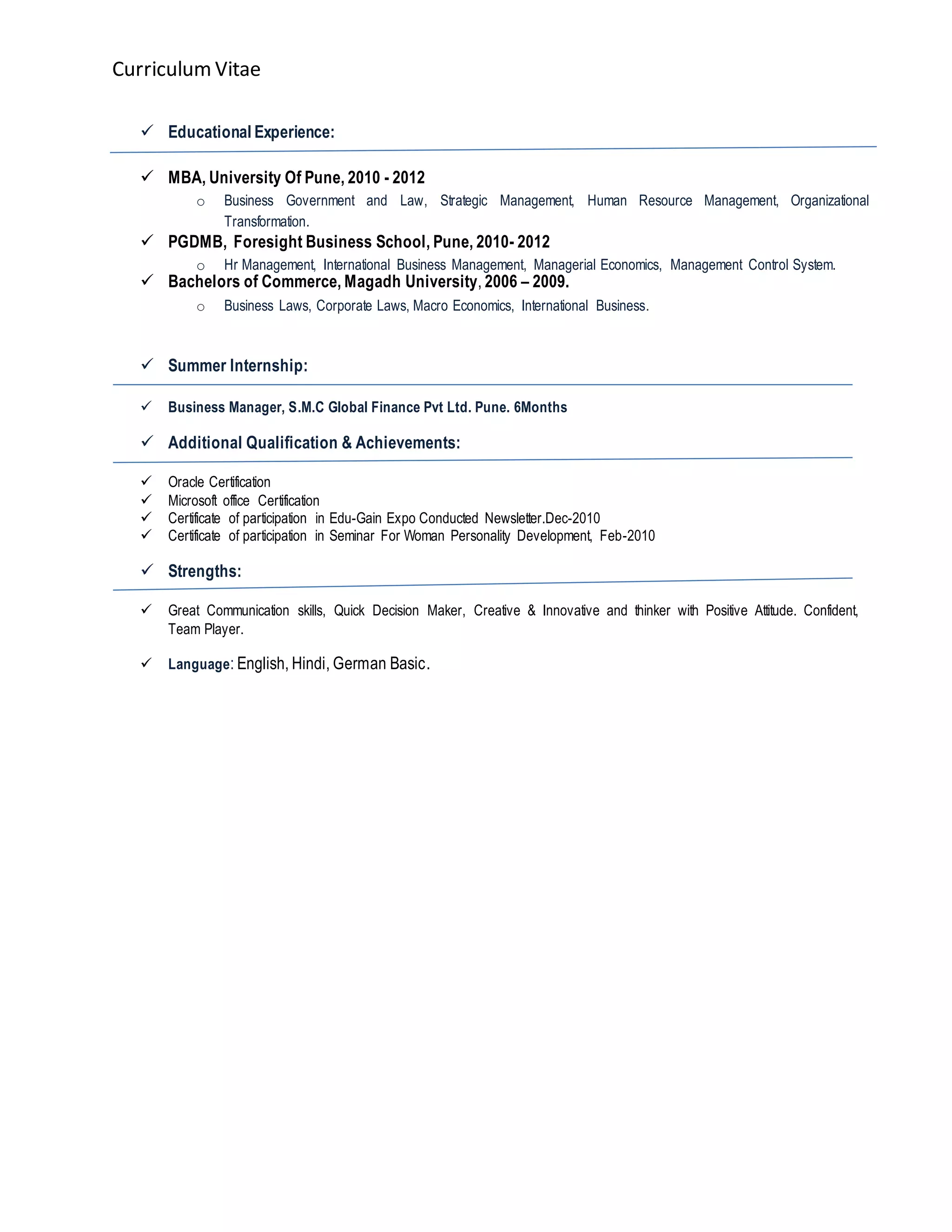 Curriculum Vitae

✓ Educational Experience:

✓ MBA, University Of Pune, 2010 - 2012
o Business Government and Law, Strategic Management, Human Resource Management, Organizational Transformation.

✓ PGDMB, Foresight Business School, Pune, 2010- 2012
o Hr Management, International Business Management, Managerial Economics, Management Control System.

✓ Bachelors of Commerce, Magadh University, 2006 – 2009.
o Business Laws, Corporate Laws, Macro Economics, International Business.

✓ Summer Internship:

✓ Business Manager, S.M.C Global Finance Pvt Ltd. Pune. 6Months

✓ Additional Qualification & Achievements:

✓ Oracle Certification
✓ Microsoft office Certification
✓ Certificate of participation in Edu-Gain Expo Conducted Newsletter.Dec-2010
✓ Certificate of participation in Seminar For Woman Personality Development, Feb-2010

✓ Strengths:

✓ Great Communication skills, Quick Decision Maker, Creative & Innovative and thinker with Positive Attitude. Confident, Team Player.

✓ Language: English, Hindi, German Basic.